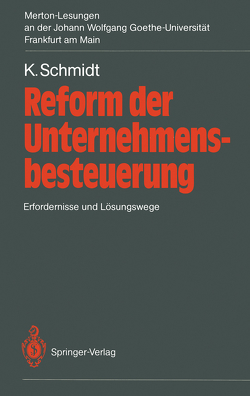 Merton-Lesungen
an der Johann Wolfgang Goethe-Universität
Frankfurt am Main

K. Schmidt

Reform der Unternehmensbesteuerung

Erfordernisse und Lösungswege

Springer-Verlag